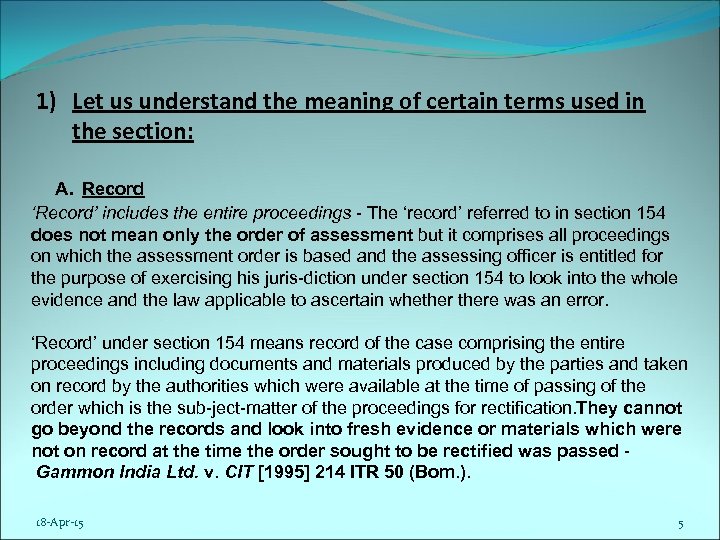 1) Let us understand the meaning of certain terms used in the section:

A. Record

'Record' includes the entire proceedings - The 'record' referred to in section 154 does not mean only the order of assessment but it comprises all proceedings on which the assessment order is based and the assessing officer is entitled for the purpose of exercising his juris-diction under section 154 to look into the whole evidence and the law applicable to ascertain whether there was an error.

'Record' under section 154 means record of the case comprising the entire proceedings including documents and materials produced by the parties and taken on record by the authorities which were available at the time of passing of the order which is the sub-ject-matter of the proceedings for rectification.They cannot go beyond the records and look into fresh evidence or materials which were not on record at the time the order sought to be rectified was passed - Gammon India Ltd. v. CIT [1995] 214 ITR 50 (Bom.).

18-Apr-15

5